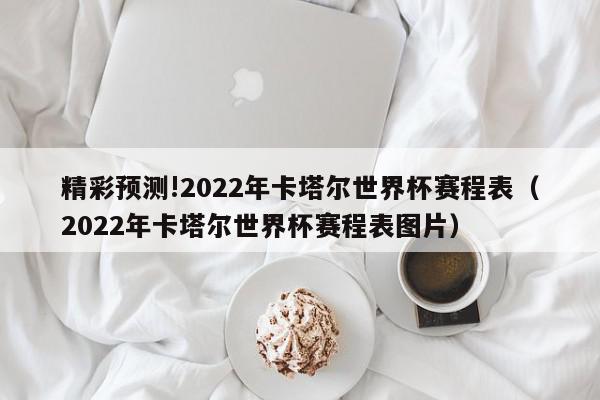 精彩预测!2022年卡塔尔世界杯赛程表（2022年卡塔尔世界杯赛程表图片）